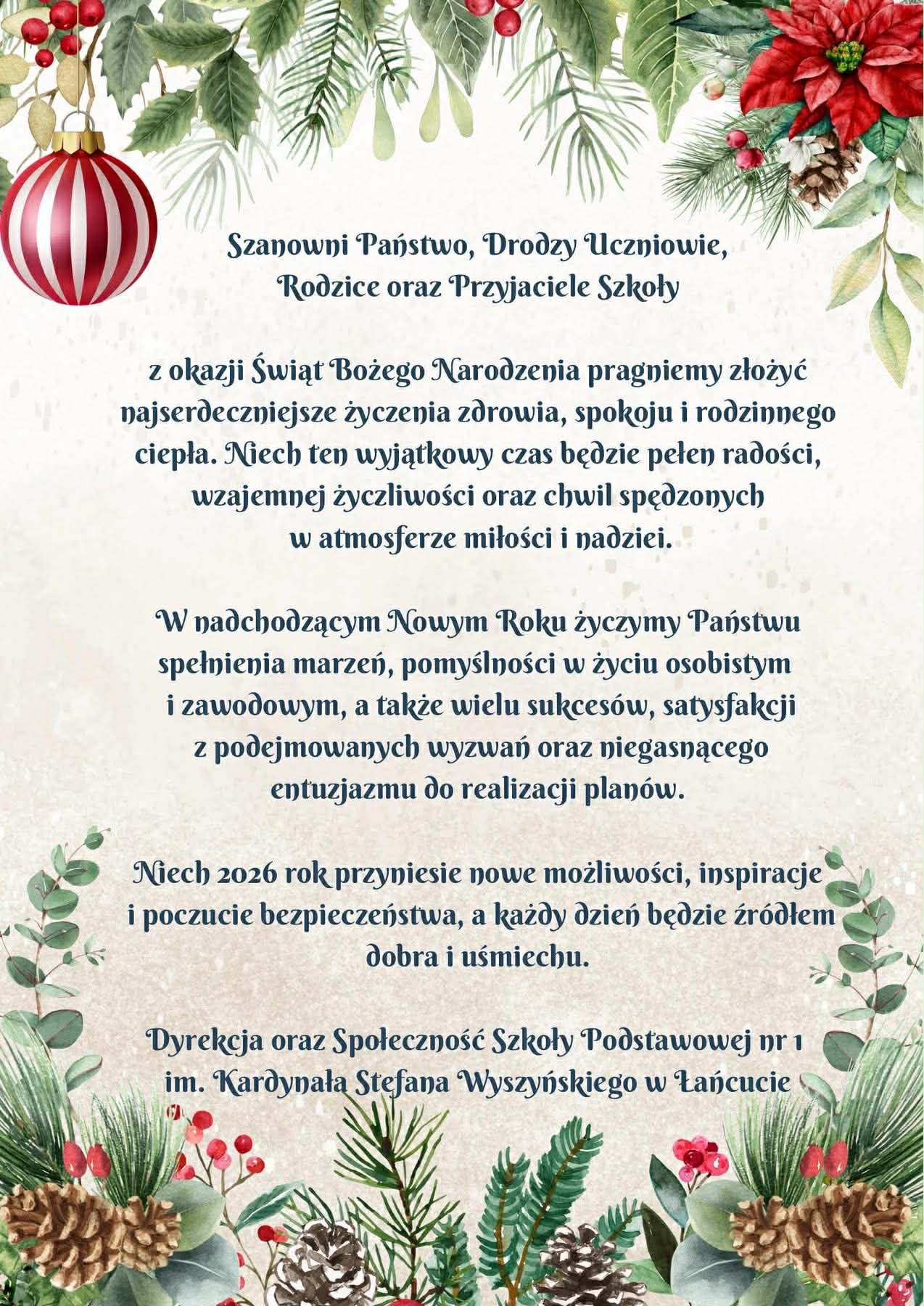 Szanowni Państwo, Drodzy Uczniowie,
Rodzice oraz Przyjaciele Szkoły

z okazji Świąt Bożego Narodzenia pragniemy złożyć najserdeczniejsze życzenia zdrowia, spokoju i rodzinnego ciepła. Niech ten wyjątkowy czas będzie pełen radości, wzajemnej życzliwości oraz chwil spędzonych w atmosferze miłości i nadziei.

W nadchodzącym Nowym Roku życzymy Państwu spełnienia marzeń, pomyślności w życiu osobistym i zawodowym, a także wielu sukcesów, satysfakcji z podejmowanych wyzwań oraz niegasnącego entuzjazmu do realizacji planów.

Niech 2026 rok przyniesie nowe możliwości, inspiracje i poczucie bezpieczeństwa, a każdy dzień będzie źródłem dobra i uśmiechu.

Dyrekcja oraz Społeczność Szkoły Podstawowej nr 1
im. Kardynała Stefana Wyszyńskiego w Łańcucie